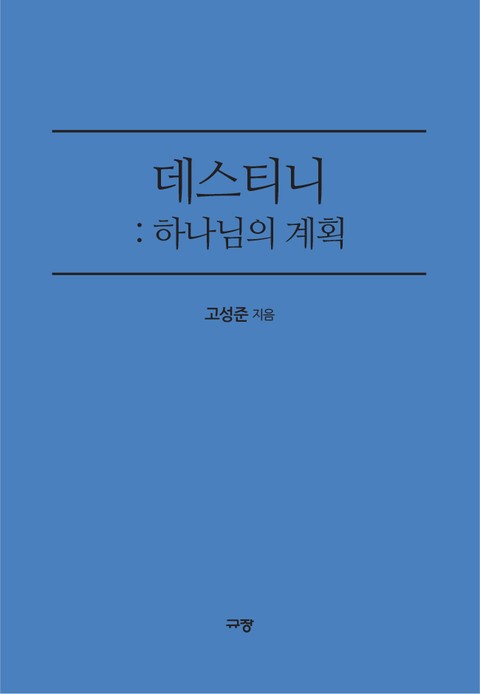 데스티니
: 하나님의 계획

고성준 지음

규장